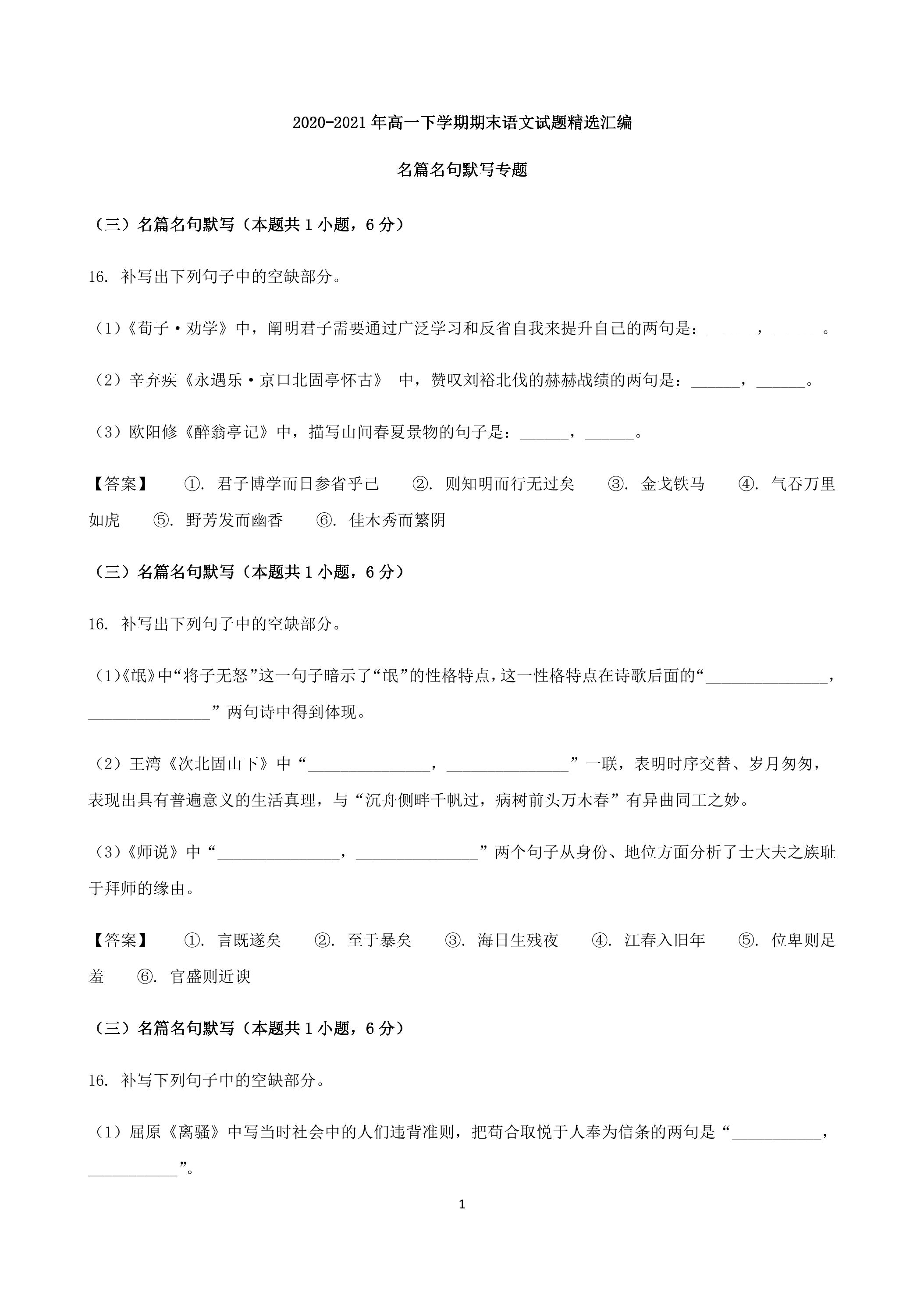 2020-2021年高一下学期期末语文试题精选汇编

名篇名句默写专题

（三）名篇名句默写（本题共1小题，6分）

16. 补写出下列句子中的空缺部分。

（1）《荀子·劝学》中，阐明君子需要通过广泛学习和反省自我来提升自己的两句是：____，____。

（2）辛弃疾《永遇乐·京口北固亭怀古》 中，赞叹刘裕北伐的赫赫战绩的两句是：____，____。

（3）欧阳修《醉翁亭记》中，描写山间春夏景物的句子是：____，____。

【答案】 ①. 君子博学而日参省乎己 ②. 则知明而行无过矣 ③. 金戈铁马 ④. 气吞万里如虎 ⑤. 野芳发而幽香 ⑥. 佳木秀而繁阴

（三）名篇名句默写（本题共1小题，6分）

16. 补写出下列句子中的空缺部分。

（1）《氓》中“将子无怒”这一句子暗示了“氓”的性格特点，这一性格特点在诗歌后面的“____，____”两句诗中得到体现。

（2）王湾《次北固山下》中“____，____”一联，表明时序交替、岁月匆匆，表现出具有普遍意义的生活真理，与“沉舟侧畔千帆过，病树前头万木春”有异曲同工之妙。

（3）《师说》中“____，____”两个句子从身份、地位方面分析了士大夫之族耻于拜师的缘由。

【答案】 ①. 言既遂矣 ②. 至于暴矣 ③. 海日生残夜 ④. 江春入旧年 ⑤. 位卑则足羞 ⑥. 官盛则近谀

（三）名篇名句默写（本题共1小题，6分）

16. 补写下列句子中的空缺部分。

（1）屈原《离骚》中写当时社会中的人们违背准则，把苟合取悦于人奉为信条的两句是“____，____”。

1